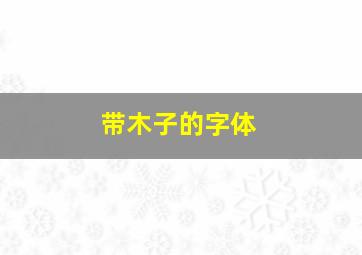 带木子的字体